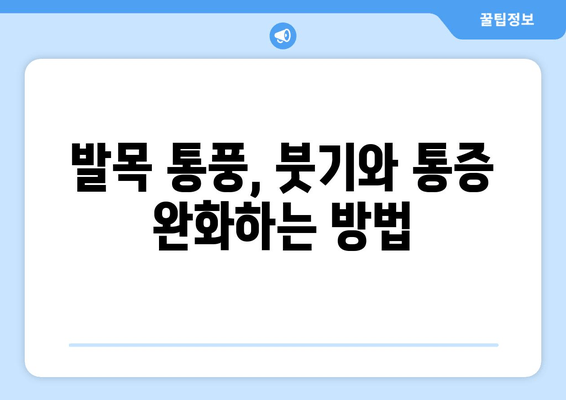 꿀팁정보

발목 통풍, 붓기와 통증 완화하는 방법